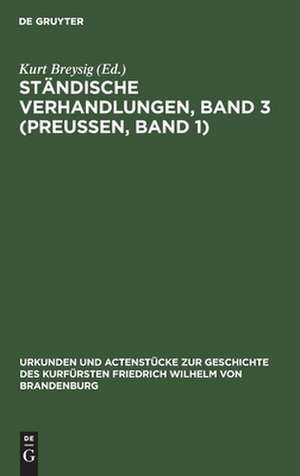 DE GRUYTER

Kurt Breysig (Ed.)

STÄNDISCHE VERHANDLUNGEN, BAND 3 (PREUSSEN, BAND 1)

URKUNDEN UND ACTENSTÜCKE ZUR GESCHICHTE DES KURFÜRSTEN FRIEDRICH WILHELM VON BRANDENBURG

DE G